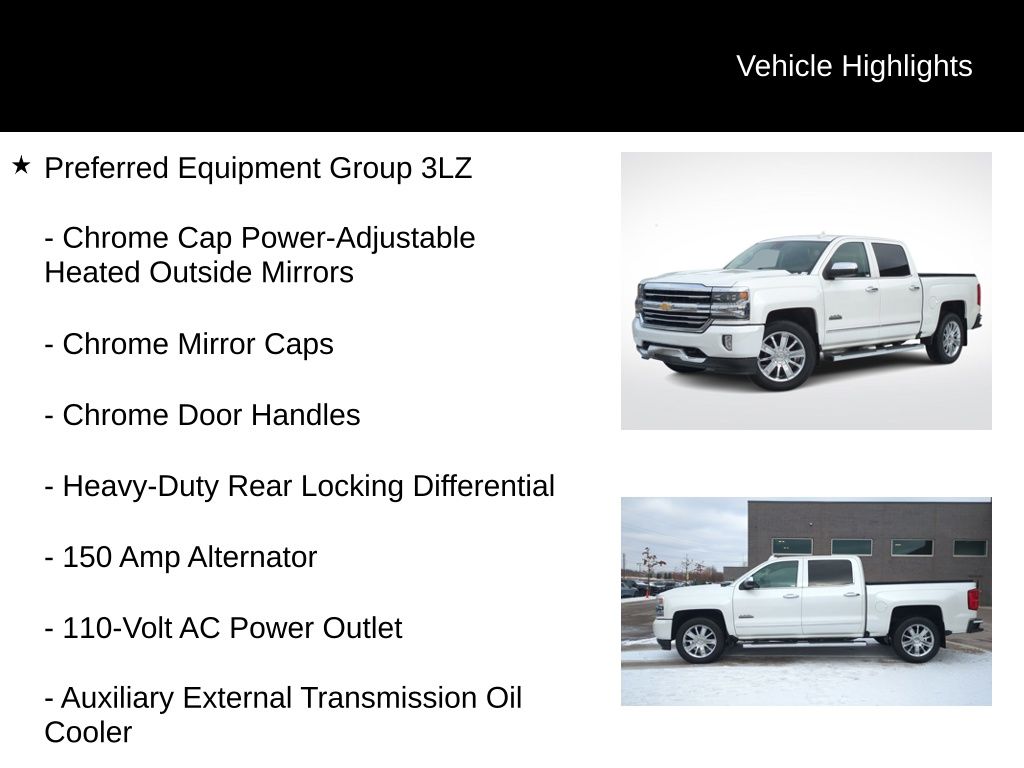 Vehicle Highlights

★ Preferred Equipment Group 3LZ

- Chrome Cap Power-Adjustable Heated Outside Mirrors

- Chrome Mirror Caps

- Chrome Door Handles

- Heavy-Duty Rear Locking Differential

- 150 Amp Alternator

- 110-Volt AC Power Outlet

- Auxiliary External Transmission Oil Cooler